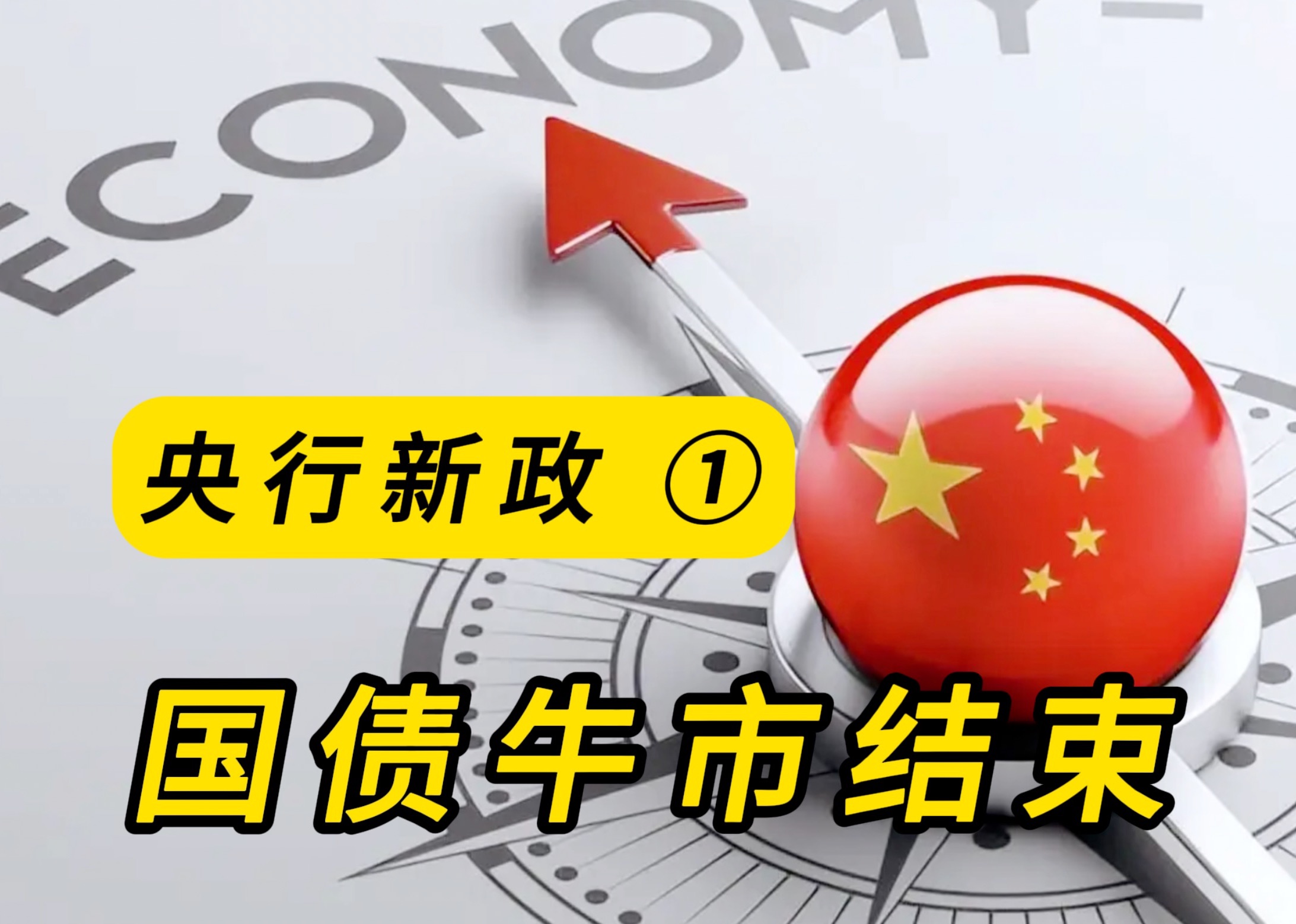 ECONOMY

央行新政 ①

国债牛市结束